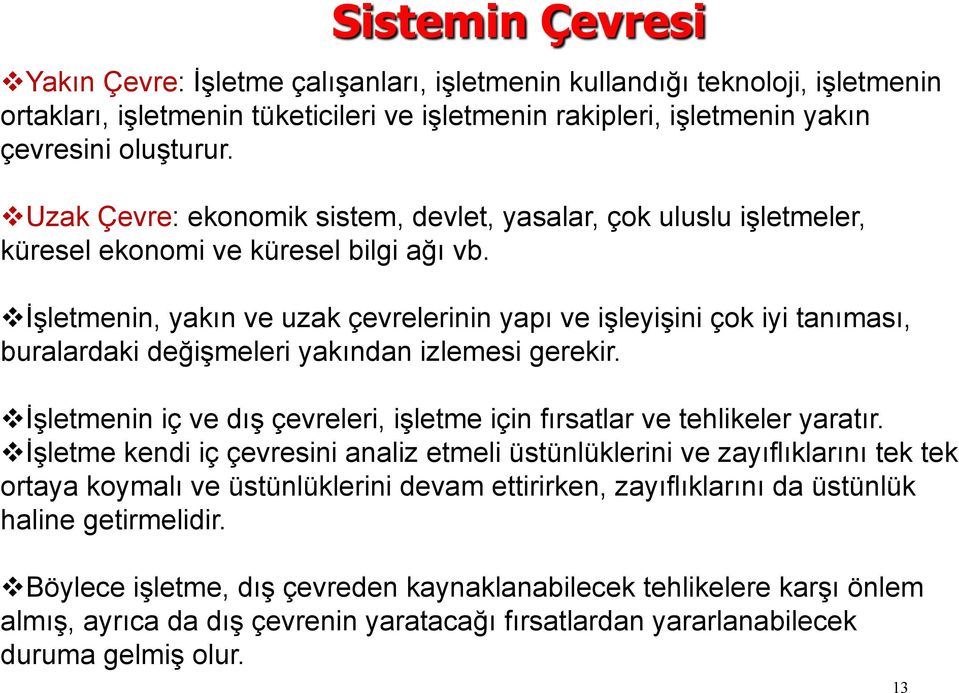 Sistemin Çevresi

❖Yakın Çevre: İşletme çalışanları, işletmenin kullandığı teknoloji, işletmenin ortakları, işletmenin tüketicileri ve işletmenin rakipleri, işletmenin yakın çevresini oluşturur.

❖Uzak Çevre: ekonomik sistem, devlet, yasalar, çok uluslu işletmeler, küresel ekonomi ve küresel bilgi ağı vb.

❖İşletmenin, yakın ve uzak çevrelerinin yapı ve işleyişini çok iyi tanıması, buralardaki değişmeleri yakından izlemesi gerekir.

❖İşletmenin iç ve dış çevreleri, işletme için fırsatlar ve tehlikeler yaratır.
❖İşletme kendi iç çevresini analiz etmeli üstünlüklerini ve zayıflıklarını tek tek ortaya koymalı ve üstünlüklerini devam ettirirken, zayıflıklarını da üstünlük haline getirmelidir.

❖Böylece işletme, dış çevreden kaynaklanabilecek tehlikelere karşı önlem almış, ayrıca da dış çevrenin yaratacağı fırsatlardan yararlanabilecek duruma gelmiş olur.

13